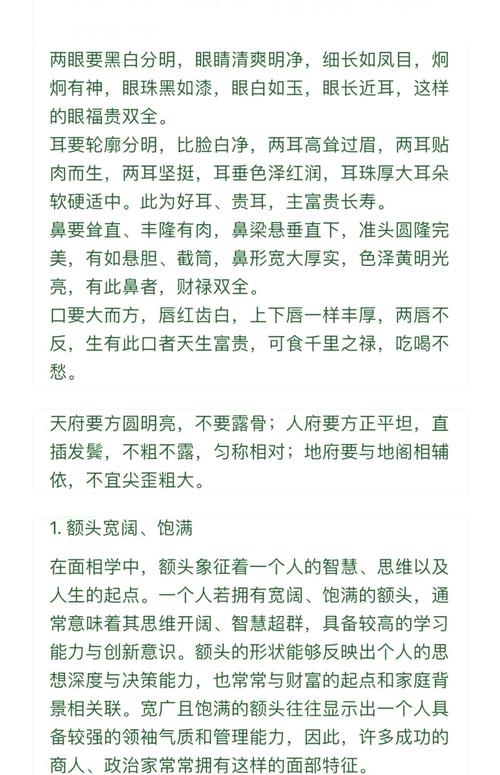 两眼要黑白分明，眼睛清爽明净，细长如凤目，炯炯有神，眼珠黑如漆，眼白如玉，眼长近耳，这样的眼福贵双全。
耳要轮廓分明，比脸白净，两耳高耸过眉，两耳贴肉而生，两耳坚挺，耳垂色泽红润，耳珠厚大耳朵软硬适中。此为好耳、贵耳，主富贵长寿。
鼻要耸直、丰隆有肉，鼻梁悬垂直下，准头圆隆完美，有如悬胆、截筒，鼻形宽大厚实，色泽黄明光亮，有此鼻者，财禄双全。
口要大而方，唇红齿白，上下唇一样丰厚，两唇不反，生有此口者天生富贵，可食千里之禄，吃喝不愁。

天府要方圆明亮，不要露骨；人府要方正平坦，直插发鬓，不粗不露，匀称相对；地府要与地阁相辅依，不宜尖歪粗大。

1. 额头宽阔、饱满

在面相学中，额头象征着一个人的智慧、思维以及人生的起点。一个人若拥有宽阔、饱满的额头，通常意味着其思维开阔、智慧超群，具备较高的学习能力与创新意识。额头的形状能够反映出个人的思想深度与决策能力，也常常与财富的起点和家庭背景相关联。宽广且饱满的额头往往显示出一个人具备较强的领袖气质和管理能力，因此，许多成功的商人、政治家常常拥有这样的面部特征。